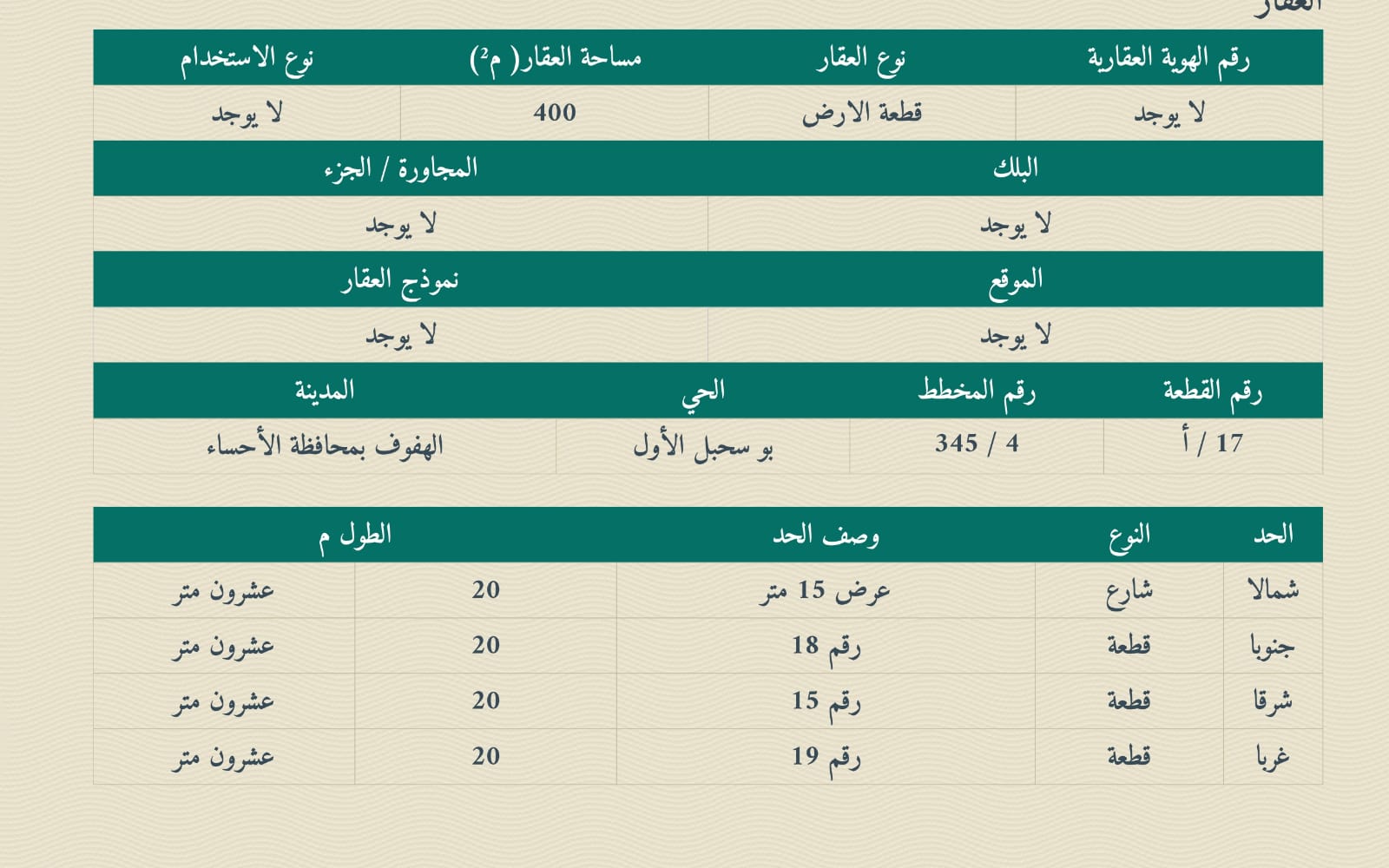 العقار

| رقم الهوية العقارية | نوع العقار | مساحة العقار( م$^2$) | نوع الاستخدام |
|---|---|---|---|
| لا يوجد | قطعة الارض | 400 | لا يوجد |

| البلك | المجاورة / الجزء |
|---|---|
| لا يوجد | لا يوجد |

| الموقع | نموذج العقار |
|---|---|
| لا يوجد | لا يوجد |

| رقم القطعة | رقم المخطط | الحي | المدينة |
|---|---|---|---|
| 17 / أ | 4 / 345 | بو سحبل الأول | الهفوف بمحافظة الأحساء |

| الحد | النوع | وصف الحد | الطول م | |
|---|---|---|---|---|
| شمالا | شارع | عرض 15 متر | 20 | عشرون متر |
| جنوبا | قطعة | رقم 18 | 20 | عشرون متر |
| شرقا | قطعة | رقم 15 | 20 | عشرون متر |
| غربا | قطعة | رقم 19 | 20 | عشرون متر |